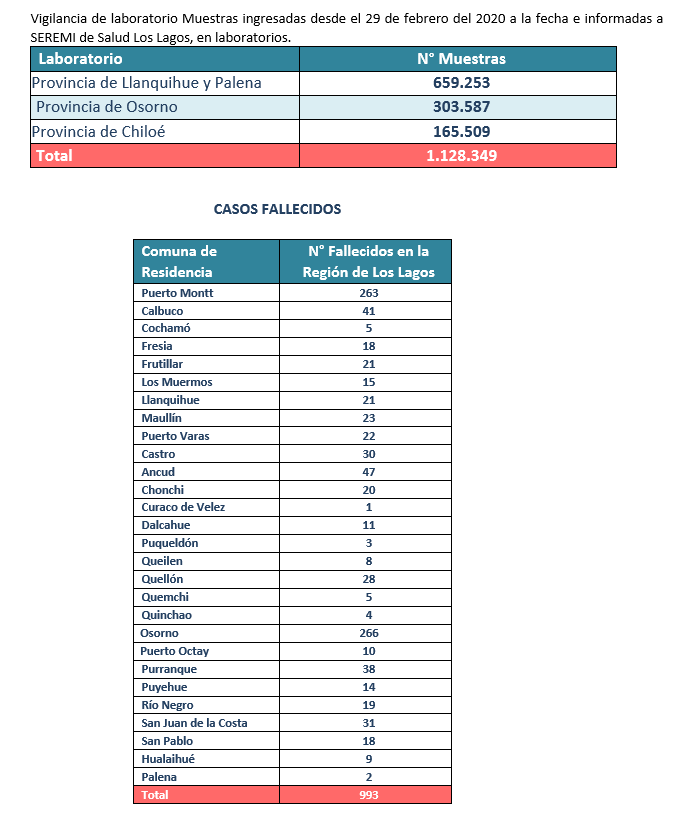 Vigilancia de laboratorio Muestras ingresadas desde el 29 de febrero del 2020 a la fecha e informadas a SEREMI de Salud Los Lagos, en laboratorios.

| Laboratorio | N° Muestras |
|---|---|
| Provincia de Llanquihue y Palena | 659.253 |
| Provincia de Osorno | 303.587 |
| Provincia de Chiloé | 165.509 |
| Total | 1.128.349 |

CASOS FALLECIDOS

| Comuna de Residencia | N° Fallecidos en la Región de Los Lagos |
|---|---|
| Puerto Montt | 263 |
| Calbuco | 41 |
| Cochamó | 5 |
| Fresia | 18 |
| Frutillar | 21 |
| Los Muermos | 15 |
| Llanquihue | 21 |
| Maullín | 23 |
| Puerto Varas | 22 |
| Castro | 30 |
| Ancud | 47 |
| Chonchi | 20 |
| Curaco de Velez | 1 |
| Dalcahue | 11 |
| Puqueldón | 3 |
| Queilen | 8 |
| Quellón | 28 |
| Quemchi | 5 |
| Quinchao | 4 |
| Osorno | 266 |
| Puerto Octay | 10 |
| Purranque | 38 |
| Puyehue | 14 |
| Río Negro | 19 |
| San Juan de la Costa | 31 |
| San Pablo | 18 |
| Hualaihué | 9 |
| Palena | 2 |
| Total | 993 |